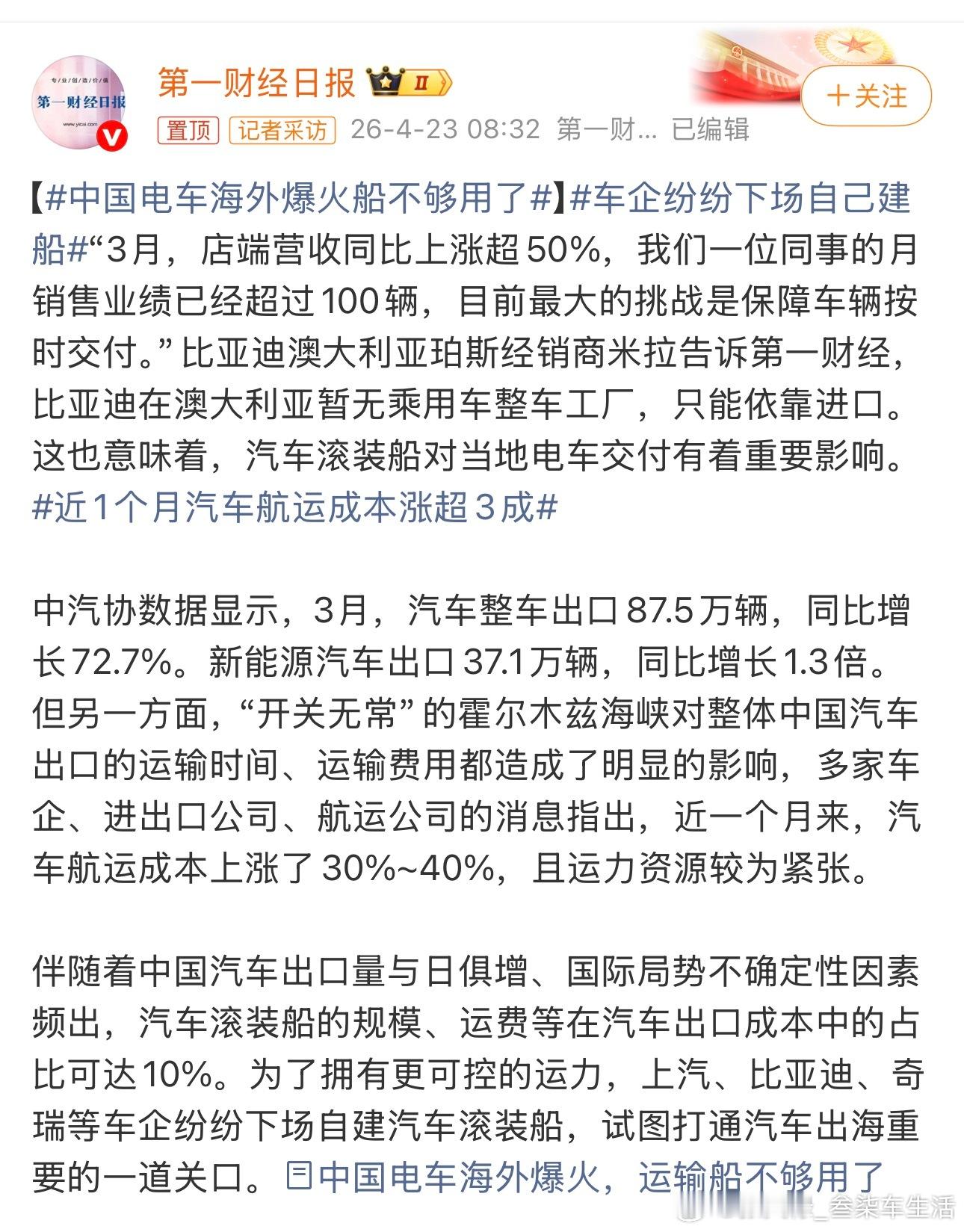 专业创造价值
第一财经日报
www.yicai.com

第一财经日报 II

+关注

置顶 记者采访 26-4-23 08:32 第一财... 已编辑

【#中国电车海外爆火船不够用了#】#车企纷纷下场自己建船#“3月，店端营收同比上涨超50%，我们一位同事的月销售业绩已经超过100辆，目前最大的挑战是保障车辆按时交付。”比亚迪澳大利亚珀斯经销商米拉告诉第一财经，比亚迪在澳大利亚暂无乘用车整车工厂，只能依靠进口。这也意味着，汽车滚装船对当地电车交付有着重要影响。#近1个月汽车航运成本涨超3成#

中汽协数据显示，3月，汽车整车出口87.5万辆，同比增长72.7%。新能源汽车出口37.1万辆，同比增长1.3倍。但另一方面，“开关无常”的霍尔木兹海峡对整体中国汽车出口的运输时间、运输费用都造成了明显的影响，多家车企、进出口公司、航运公司的消息指出，近一个月来，汽车航运成本上涨了30%~40%，且运力资源较为紧张。

伴随着中国汽车出口量与日俱增、国际局势不确定性因素频出，汽车滚装船的规模、运费等在汽车出口成本中的占比可达10%。为了拥有更可控的运力，上汽、比亚迪、奇瑞等车企纷纷下场自建汽车滚装船，试图打通汽车出海重要的一道关口。中国电车海外爆火，运输船不够用了

叁柒车生活